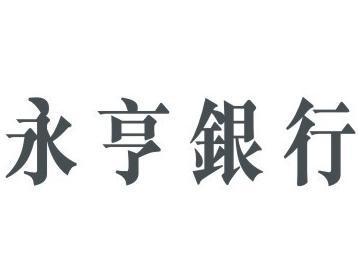 永亨銀行